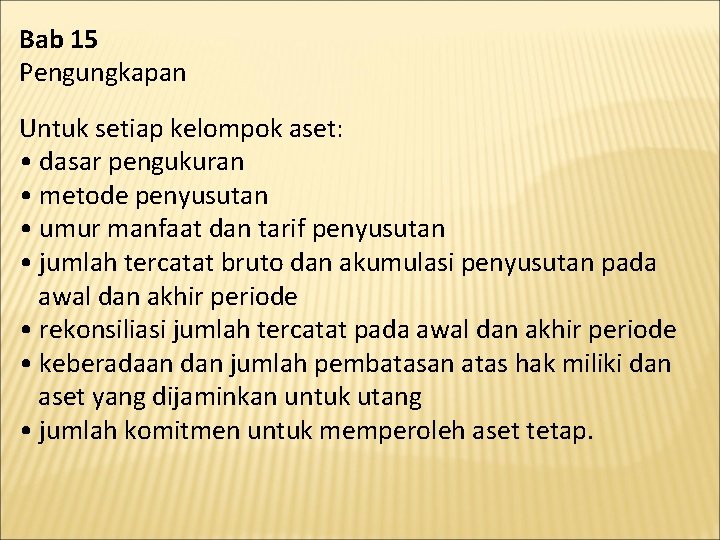 Bab 15
Pengungkapan

Untuk setiap kelompok aset:
• dasar pengukuran
• metode penyusutan
• umur manfaat dan tarif penyusutan
• jumlah tercatat bruto dan akumulasi penyusutan pada awal dan akhir periode
• rekonsiliasi jumlah tercatat pada awal dan akhir periode
• keberadaan dan jumlah pembatasan atas hak miliki dan aset yang dijaminkan untuk utang
• jumlah komitmen untuk memperoleh aset tetap.